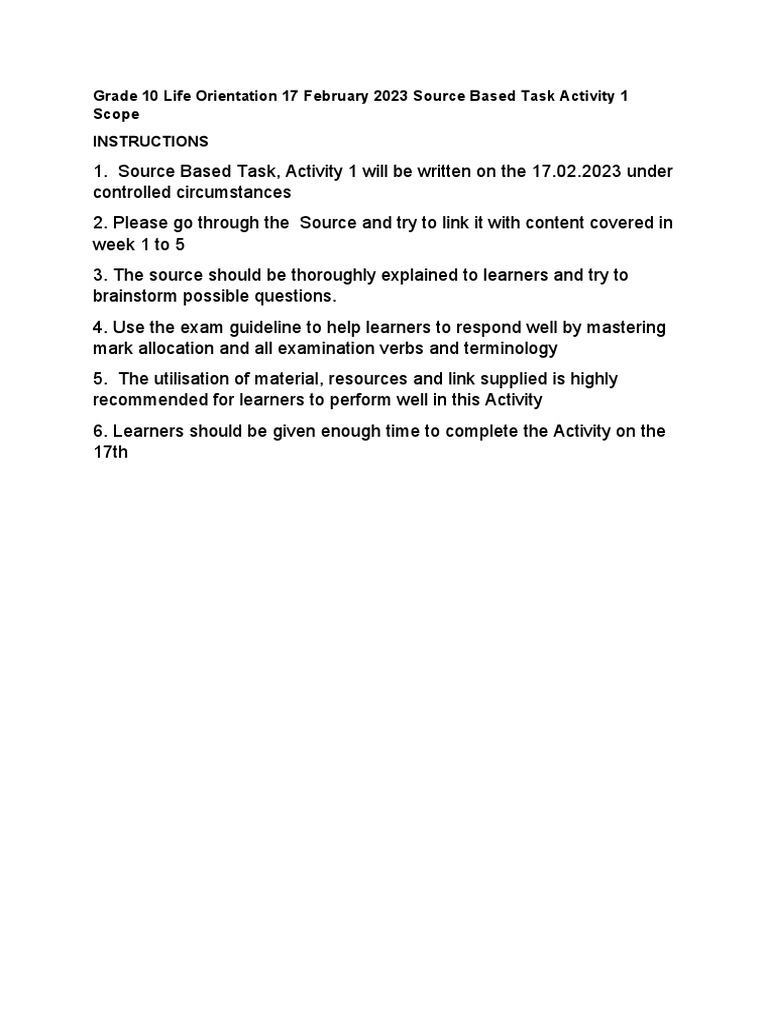 Grade 10 Life Orientation 17 February 2023 Source Based Task Activity 1 Scope

INSTRUCTIONS

1. Source Based Task, Activity 1 will be written on the 17.02.2023 under controlled circumstances

2. Please go through the Source and try to link it with content covered in week 1 to 5

3. The source should be thoroughly explained to learners and try to brainstorm possible questions.

4. Use the exam guideline to help learners to respond well by mastering mark allocation and all examination verbs and terminology

5. The utilisation of material, resources and link supplied is highly recommended for learners to perform well in this Activity

6. Learners should be given enough time to complete the Activity on the 17th